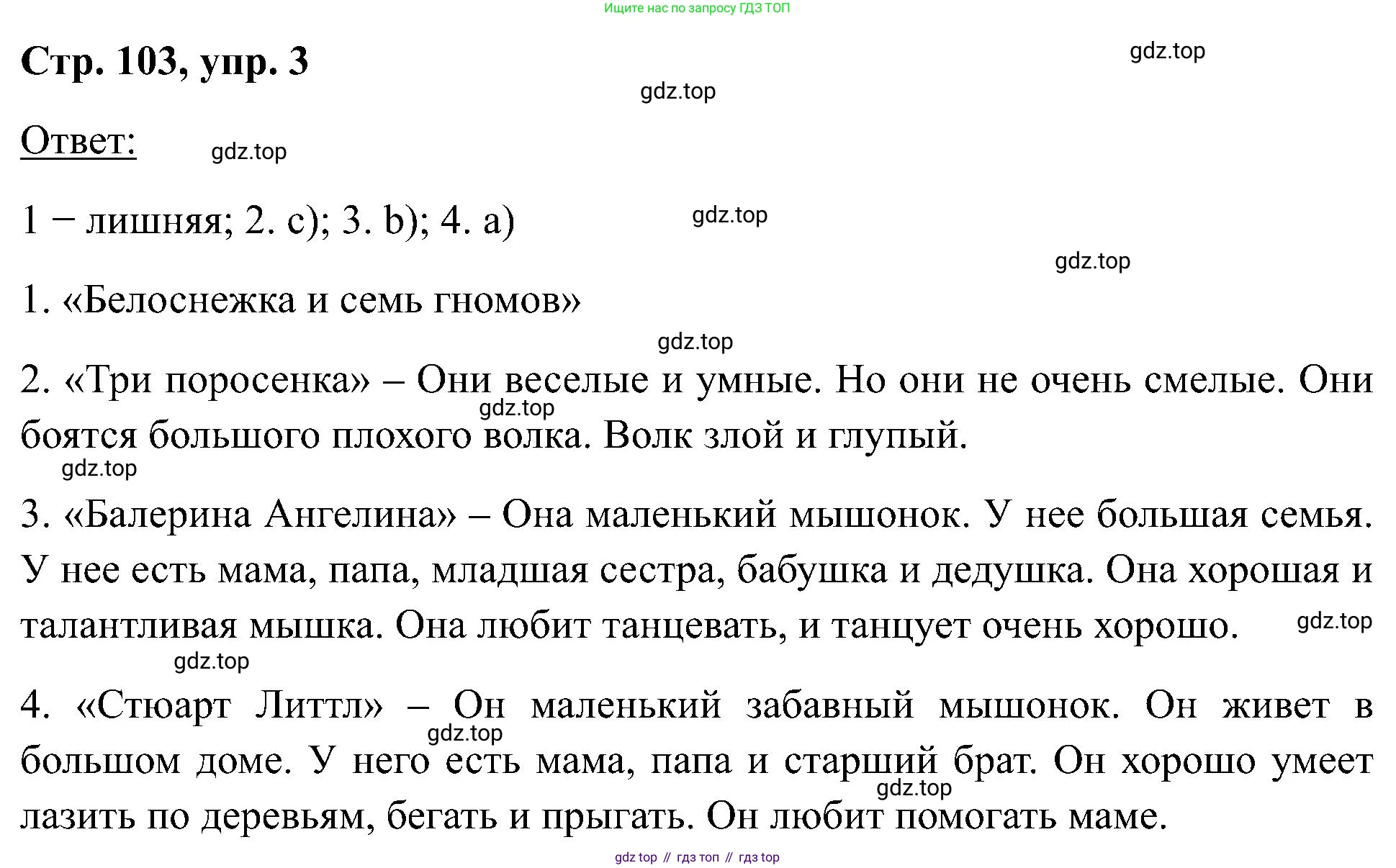 Ищите нас по запросу ГДЗ ТОП

Стр. 103, упр. 3

gdz.top

gdz.top

Ответ:

gdz.top

1 − лишняя; 2. c); 3. b); 4. a)

gdz.top

gdz.top

1. «Белоснежка и семь гномов»

gdz.top

2. «Три поросенка» – Они веселые и умные. Но они не очень смелые. Они боятся большого плохого волка. Волк злой и глупый.

gdz.top

gdz.top

3. «Балерина Ангелина» – Она маленький мышонок. У нее большая семья. У нее есть мама, папа, младшая сестра, бабушка и дедушка. Она хорошая и талантливая мышка. Она любит танцевать, и танцует очень хорошо.

gdz.top

gdz.top

4. «Стюарт Литтл» – Он маленький забавный мышонок. Он живет в большом доме. У него есть мама, папа и старший брат. Он хорошо умеет лазить по деревьям, бегать и прыгать. Он любит помогать маме.

gdz.top

gdz.top

gdz top // гдз топ // гдз top